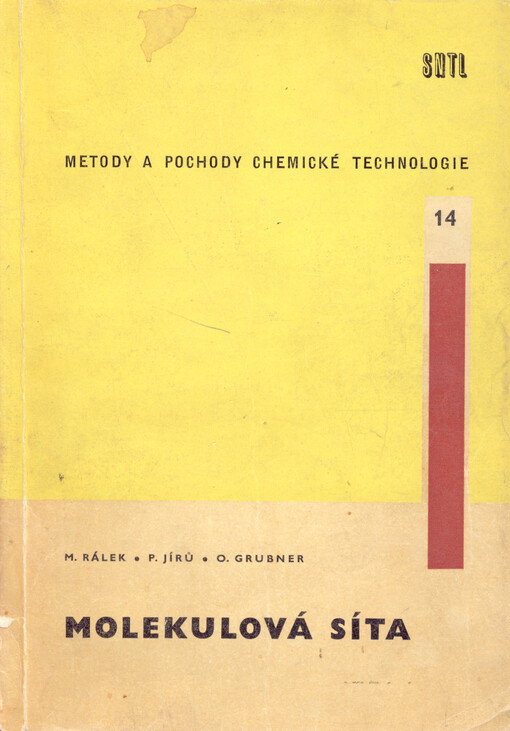 SNTL

METODY A POCHODY CHEMICKÉ TECHNOLOGIE

14

M. RÁLEK • P. JÍRŮ • O. GRUBNER

MOLEKULOVÁ SÍTA